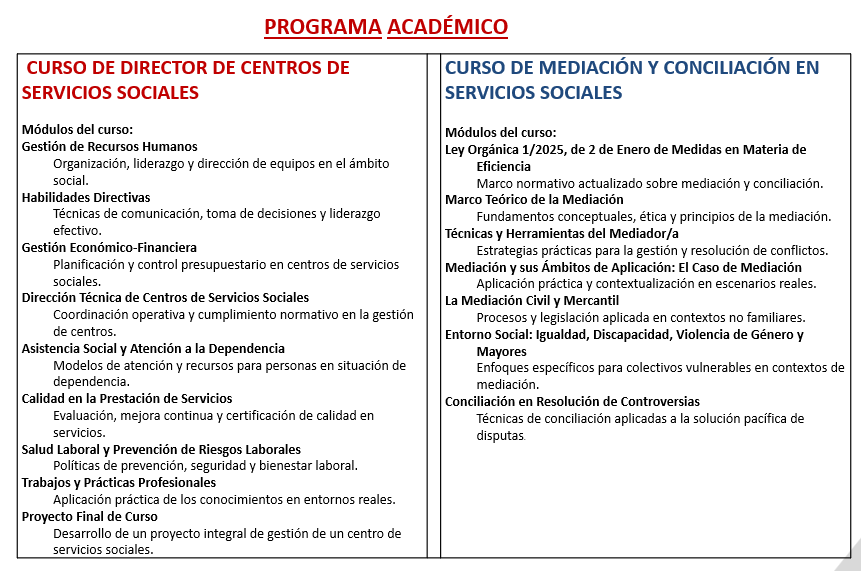 PROGRAMA ACADÉMICO

CURSO DE DIRECTOR DE CENTROS DE SERVICIOS SOCIALES

Módulos del curso:
Gestión de Recursos Humanos
Organización, liderazgo y dirección de equipos en el ámbito social.
Habilidades Directivas
Técnicas de comunicación, toma de decisiones y liderazgo efectivo.
Gestión Económico-Financiera
Planificación y control presupuestario en centros de servicios sociales.
Dirección Técnica de Centros de Servicios Sociales
Coordinación operativa y cumplimiento normativo en la gestión de centros.
Asistencia Social y Atención a la Dependencia
Modelos de atención y recursos para personas en situación de dependencia.
Calidad en la Prestación de Servicios
Evaluación, mejora continua y certificación de calidad en servicios.
Salud Laboral y Prevención de Riesgos Laborales
Políticas de prevención, seguridad y bienestar laboral.
Trabajos y Prácticas Profesionales
Aplicación práctica de los conocimientos en entornos reales.
Proyecto Final de Curso
Desarrollo de un proyecto integral de gestión de un centro de servicios sociales.

CURSO DE MEDIACIÓN Y CONCILIACIÓN EN SERVICIOS SOCIALES

Módulos del curso:
Ley Orgánica 1/2025, de 2 de Enero de Medidas en Materia de Eficiencia
Marco normativo actualizado sobre mediación y conciliación.
Marco Teórico de la Mediación
Fundamentos conceptuales, ética y principios de la mediación.
Técnicas y Herramientas del Mediador/a
Estrategias prácticas para la gestión y resolución de conflictos.
Mediación y sus Ámbitos de Aplicación: El Caso de Mediación
Aplicación práctica y contextualización en escenarios reales.
La Mediación Civil y Mercantil
Procesos y legislación aplicada en contextos no familiares.
Entorno Social: Igualdad, Discapacidad, Violencia de Género y Mayores
Enfoques específicos para colectivos vulnerables en contextos de mediación.
Conciliación en Resolución de Controversias
Técnicas de conciliación aplicadas a la solución pacífica de disputas.